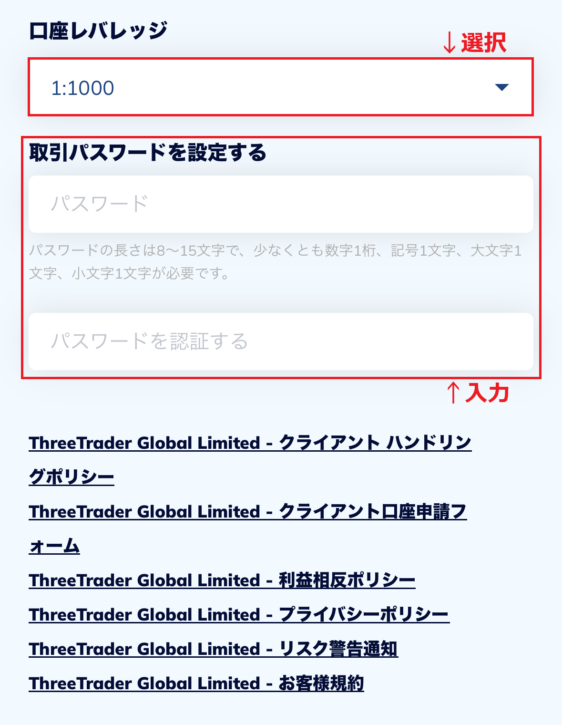 口座レバレッジ

↓選択

1:1000

取引パスワードを設定する

パスワード

パスワードの長さは8〜15文字で、少なくとも数字1桁、記号1文字、大文字1文字、小文字1文字が必要です。

パスワードを認証する

↑入力

ThreeTrader Global Limited - クライアント ハンドリングポリシー

ThreeTrader Global Limited - クライアント口座申請フォーム

ThreeTrader Global Limited - 利益相反ポリシー

ThreeTrader Global Limited - プライバシーポリシー

ThreeTrader Global Limited - リスク警告通知

ThreeTrader Global Limited - お客様規約